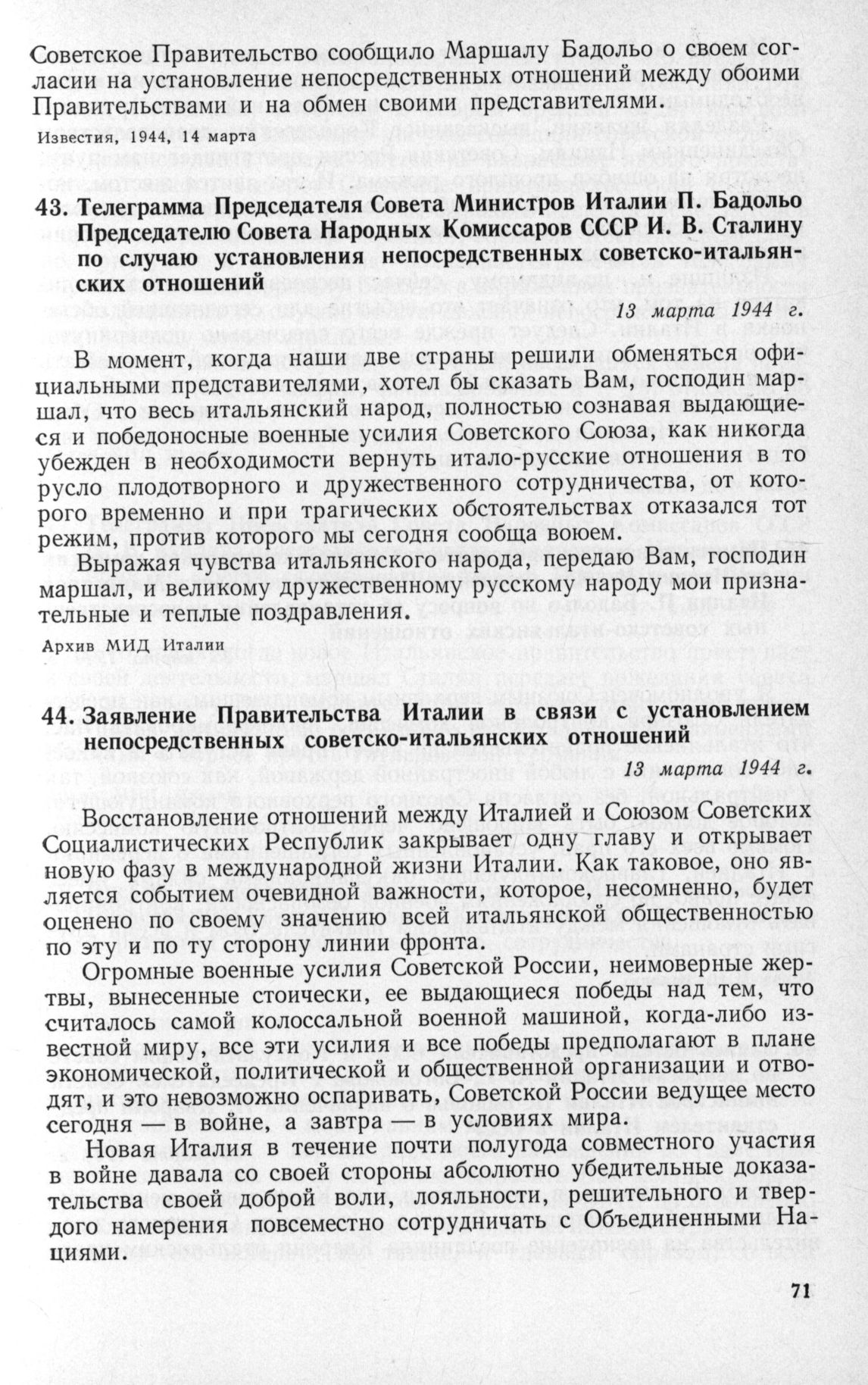 Советское Правительство сообщило Маршалу Бадольо о своем согласии на установление непосредственных отношений между обоими Правительствами и на обмен своими представителями.

Известия, 1944, 14 марта

43. Телеграмма Председателя Совета Министров Италии П. Бадольо Председателю Совета Народных Комиссаров СССР И. В. Сталину по случаю установления непосредственных советско-итальянских отношений

13 марта 1944 г.

В момент, когда наши две страны решили обменяться официальными представителями, хотел бы сказать Вам, господин маршал, что весь итальянский народ, полностью сознавая выдающиеся и победоносные военные усилия Советского Союза, как никогда убежден в необходимости вернуть итало-русские отношения в то русло плодотворного и дружественного сотрудничества, от которого временно и при трагических обстоятельствах отказался тот режим, против которого мы сегодня сообща воюем.

Выражая чувства итальянского народа, передаю Вам, господин маршал, и великому дружественному русскому народу мои признательные и теплые поздравления.

Архив МИД Италии

44. Заявление Правительства Италии в связи с установлением непосредственных советско-итальянских отношений

13 марта 1944 г.

Восстановление отношений между Италией и Союзом Советских Социалистических Республик закрывает одну главу и открывает новую фазу в международной жизни Италии. Как таковое, оно является событием очевидной важности, которое, несомненно, будет оценено по своему значению всей итальянской общественностью по эту и по ту сторону линии фронта.

Огромные военные усилия Советской России, неимоверные жертвы, вынесенные стоически, ее выдающиеся победы над тем, что считалось самой колоссальной военной машиной, когда-либо известной миру, все эти усилия и все победы предполагают в плане экономической, политической и общественной организации и отводят, и это невозможно оспаривать, Советской России ведущее место сегодня — в войне, а завтра — в условиях мира.

Новая Италия в течение почти полугода совместного участия в войне давала со своей стороны абсолютно убедительные доказательства своей доброй воли, лояльности, решительного и твердого намерения повсеместно сотрудничать с Объединенными Нациями.

71